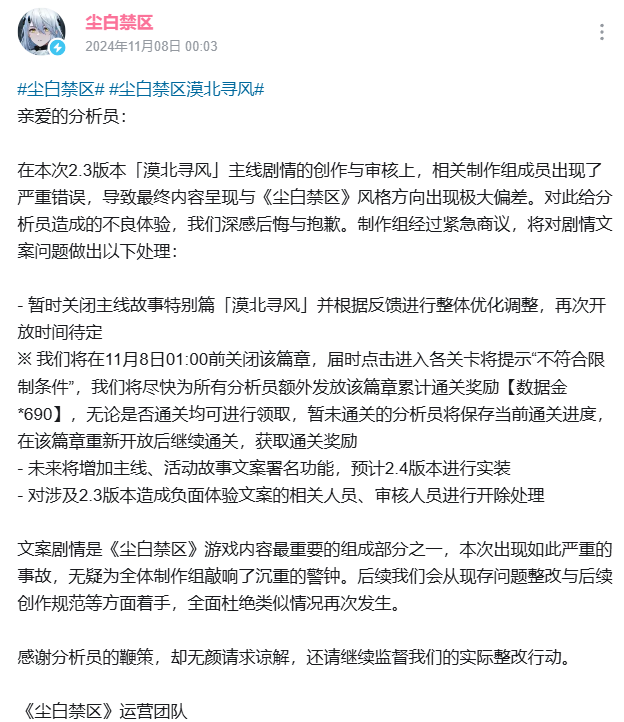 尘白禁区
2024年11月08日 00:03

#尘白禁区# #尘白禁区漠北寻风#
亲爱的分析员：

在本次2.3版本「漠北寻风」主线剧情的创作与审核上，相关制作组成员出现了严重错误，导致最终内容呈现与《尘白禁区》风格方向出现极大偏差。对此给分析员造成的不良体验，我们深感后悔与抱歉。制作组经过紧急商议，将对剧情文案问题做出以下处理：

- 暂时关闭主线故事特别篇「漠北寻风」并根据反馈进行整体优化调整，再次开放时间待定
※ 我们将在11月8日01:00前关闭该篇章，届时点击进入各关卡将提示“不符合限制条件”，我们将尽快为所有分析员额外发放该篇章累计通关奖励【数据金*690】，无论是否通关均可进行领取，暂未通关的分析员将保存当前通关进度，在该篇章重新开放后继续通关，获取通关奖励
- 未来将增加主线、活动故事文案署名功能，预计2.4版本进行实装
- 对涉及2.3版本造成负面体验文案的相关人员、审核人员进行开除处理

文案剧情是《尘白禁区》游戏内容最重要的组成部分之一，本次出现如此严重的事故，无疑为全体制作组敲响了沉重的警钟。后续我们会从现存问题整改与后续创作规范等方面着手，全面杜绝类似情况再次发生。

感谢分析员的鞭策，却无颜请求谅解，还请继续监督我们的实际整改行动。

《尘白禁区》运营团队